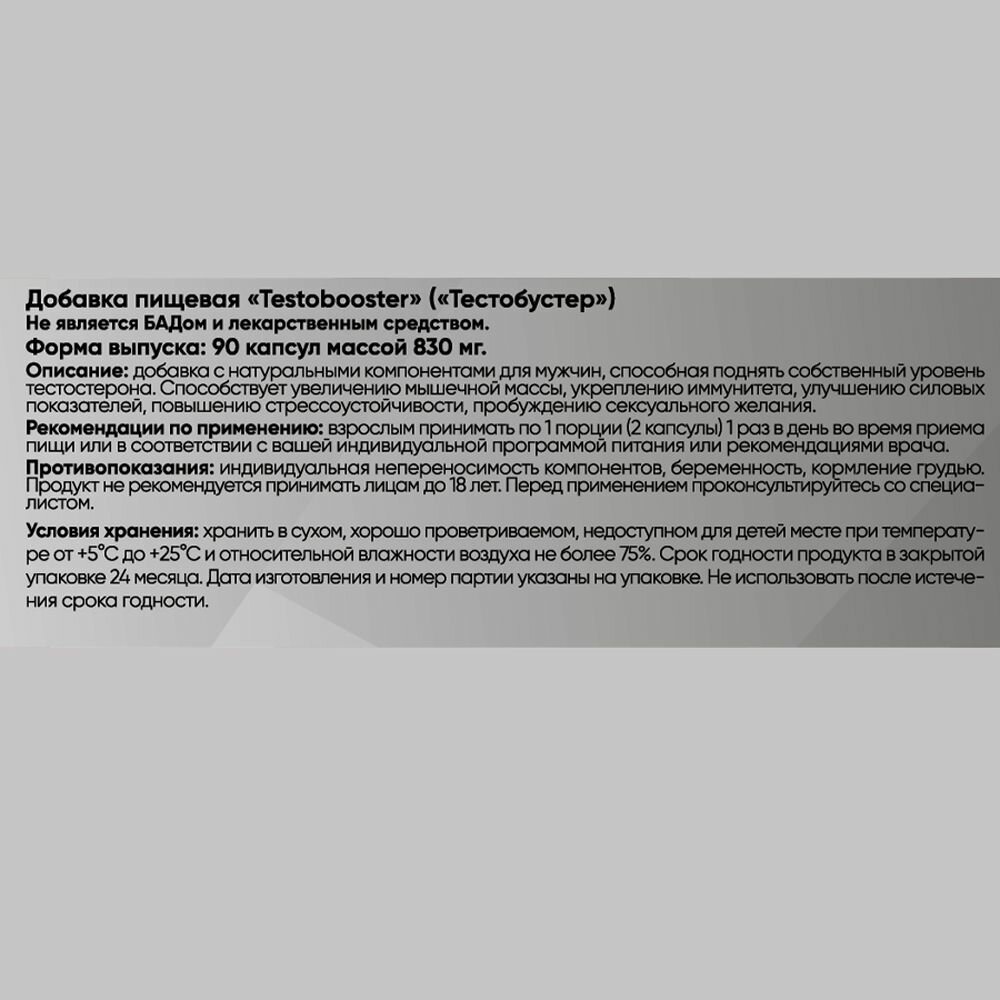 Добавка пищевая «Testobooster» («Тестобустер»)
Не является БАДом и лекарственным средством.
Форма выпуска: 90 капсул массой 830 мг.

Описание: добавка с натуральными компонентами для мужчин, способная поднять собственный уровень тестостерона. Способствует увеличению мышечной массы, укреплению иммунитета, улучшению силовых показателей, повышению стрессоустойчивости, пробуждению сексуального желания.

Рекомендации по применению: взрослым принимать по 1 порции (2 капсулы) 1 раз в день во время приема пищи или в соответствии с вашей индивидуальной программой питания или рекомендациями врача.

Противопоказания: индивидуальная непереносимость компонентов, беременность, кормление грудью. Продукт не рекомендуется принимать лицам до 18 лет. Перед применением проконсультируйтесь со специалистом.

Условия хранения: хранить в сухом, хорошо проветриваемом, недоступном для детей месте при температуре от +5°C до +25°C и относительной влажности воздуха не более 75%. Срок годности продукта в закрытой упаковке 24 месяца. Дата изготовления и номер партии указаны на упаковке. Не использовать после истечения срока годности.